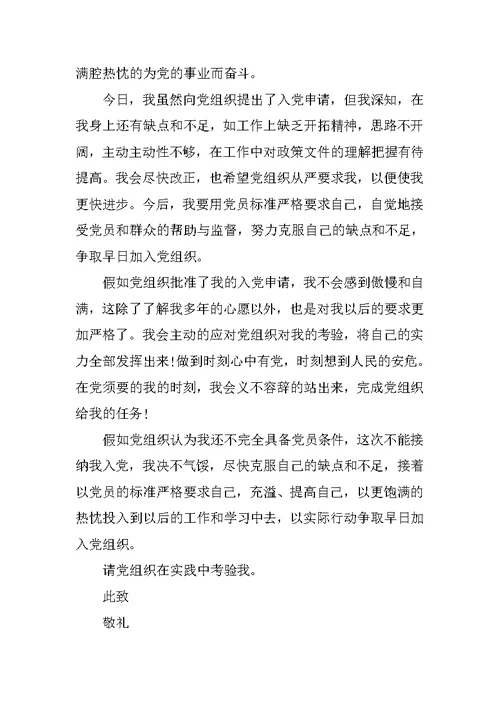 满腔热忱的为党的事业而奋斗。

今日，我虽然向党组织提出了入党申请，但我深知，在我身上还有缺点和不足，如工作上缺乏开拓精神，思路不开阔，主动主动性不够，在工作中对政策文件的理解把握有待提高。我会尽快改正，也希望党组织从严要求我，以便使我更快进步。今后，我要用党员标准严格要求自己，自觉地接受党员和群众的帮助与监督，努力克服自己的缺点和不足，争取早日加入党组织。

假如党组织批准了我的入党申请，我不会感到傲慢和自满，这除了了解我多年的心愿以外，也是对我以后的要求更加严格了。我会主动的应对党组织对我的考验，将自己的实力全部发挥出来!做到时刻心中有党，时刻想到人民的安危。在党须要的我的时刻，我会义不容辞的站出来，完成党组织给我的任务!

假如党组织认为我还不完全具备党员条件，这次不能接纳我入党，我决不气馁，尽快克服自己的缺点和不足，接着以党员的标准严格要求自己，充溢、提高自己，以更饱满的热忱投入到以后的工作和学习中去，以实际行动争取早日加入党组织。

请党组织在实践中考验我。

此致

敬礼